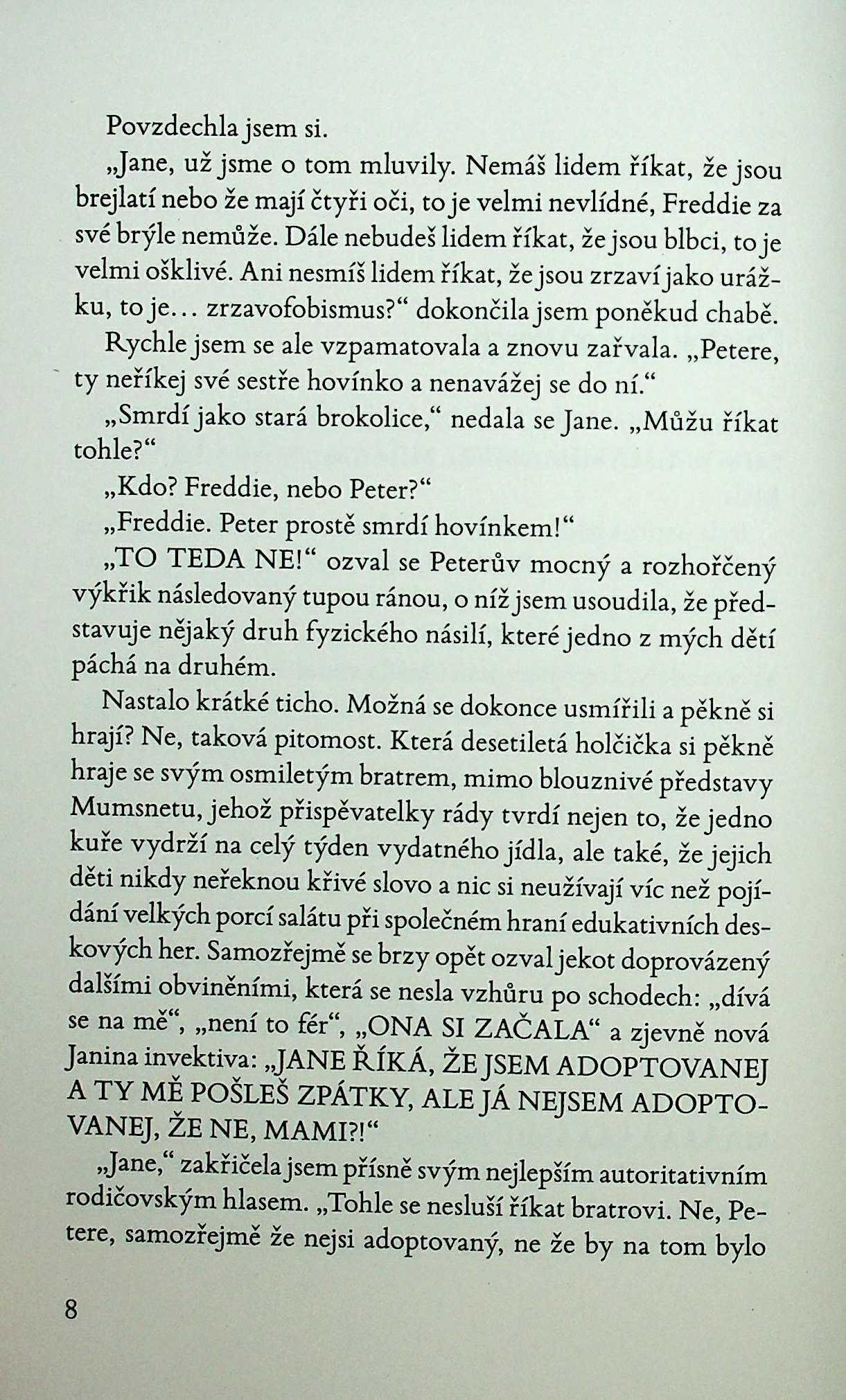 Povzdechla jsem si.

„Jane, už jsme o tom mluvily. Nemáš lidem říkat, že jsou brejlatí nebo že mají čtyři oči, to je velmi nevlídné, Freddie za své brýle nemůže. Dále nebudeš lidem říkat, že jsou blbci, to je velmi ošklivé. Ani nesmíš lidem říkat, že jsou zrzaví jako urážku, to je… zrzavofobismus?“ dokončila jsem poněkud chabě.

Rychle jsem se ale vzpamatovala a znovu zařvala. „Petere, ty neříkej své sestře hovínko a nenavážej se do ní.“

„Smrdí jako stará brokolice,“ nedala se Jane. „Můžu říkat tohle?“

„Kdo? Freddie, nebo Peter?“

„Freddie. Peter prostě smrdí hovínkem!“

„TO TEDA NE!“ ozval se Peterův mocný a rozhořčený výkřik následovaný tupou ránou, o níž jsem usoudila, že představuje nějaký druh fyzického násilí, které jedno z mých dětí páchá na druhém.

Nastalo krátké ticho. Možná se dokonce usmířili a pěkně si hrají? Ne, taková pitomost. Která desetiletá holčička si pěkně hraje se svým osmiletým bratrem, mimo blouznivé představy Mumsnetu, jehož přispěvatelky rády tvrdí nejen to, že jedno kuře vydrží na celý týden vydatného jídla, ale také, že jejich děti nikdy neřeknou křivé slovo a nic si neužívají víc než pojídání velkých porcí salátu při společném hraní edukativních deskových her. Samozřejmě se brzy opět ozval jekot doprovázený dalšími obviněními, která se nesla vzhůru po schodech: „dívá se na mě“, „není to fér“, „ONA SI ZAČALA“ a zjevně nová Janina invektiva: „JANE ŘÍKÁ, ŽE JSEM ADOPTOVANEJ A TY MĚ POŠLEŠ ZPÁTKY, ALE JÁ NEJSEM ADOPTOVANEJ, ŽE NE, MAMI?!“

„Jane,“ zakřičela jsem přísně svým nejlepším autoritativním rodičovským hlasem. „Tohle se nesluší říkat bratrovi. Ne, Petere, samozřejmě že nejsi adoptovaný, ne že by na tom bylo

8